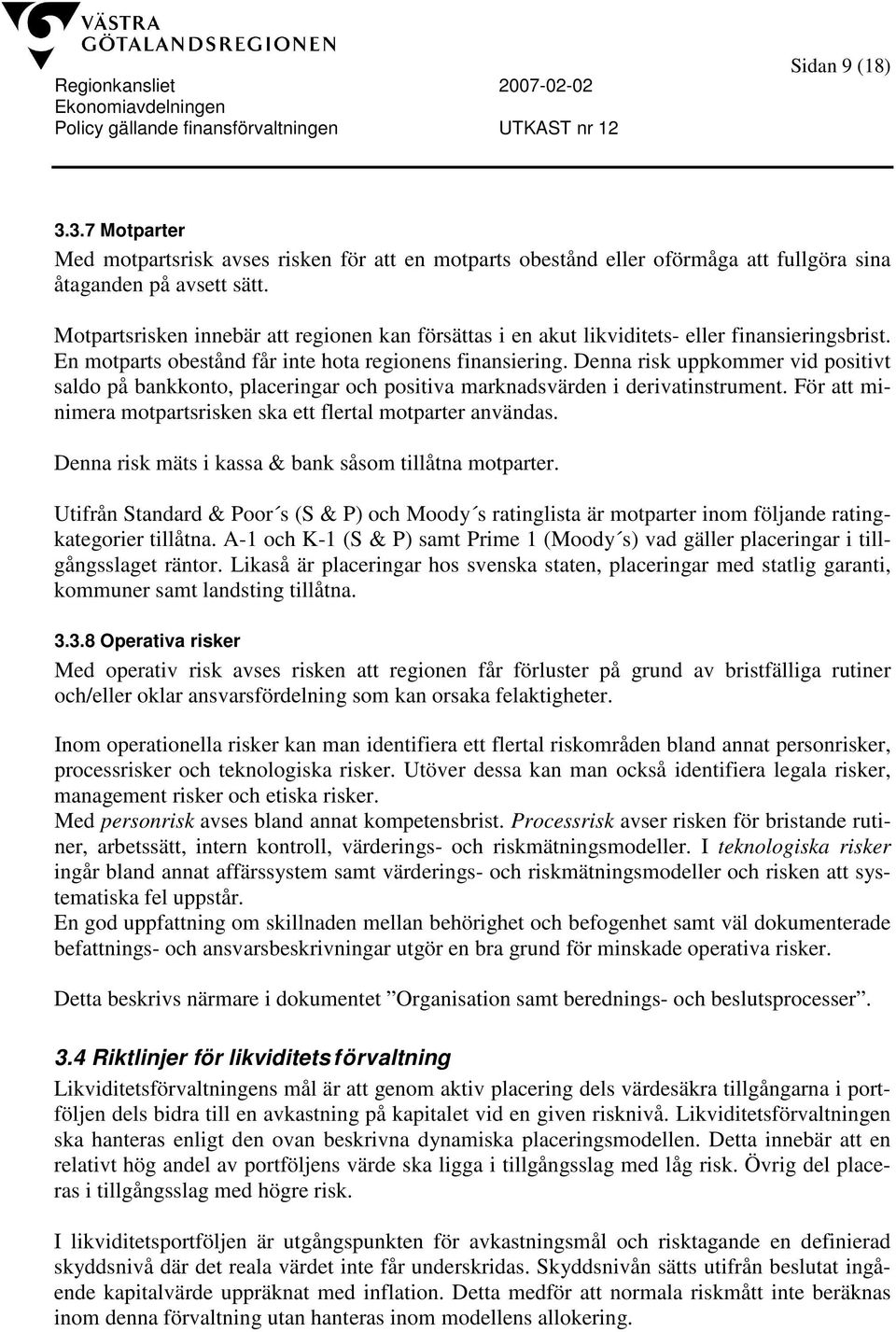 VÄSTRA GÖTALANDSREGIONEN

Sidan 9 (18)

Regionkansliet 2007-02-02
Ekonomiavdelningen
Policy gällande finansförvaltningen UTKAST nr 12

3.3.7 Motparter
Med motpartsrisk avses risken för att en motparts obestånd eller oförmåga att fullgöra sina åtaganden på avsett sätt.

Motpartsrisken innebär att regionen kan försättas i en akut likviditets- eller finansieringsbrist. En motparts obestånd får inte hota regionens finansiering. Denna risk uppkommer vid positivt saldo på bankkonto, placeringar och positiva marknadsvärden i derivatinstrument. För att minimera motpartsrisken ska ett flertal motparter användas.

Denna risk mäts i kassa & bank såsom tillåtna motparter.

Utifrån Standard & Poor´s (S & P) och Moody´s ratinglista är motparter inom följande ratingkategorier tillåtna. A-1 och K-1 (S & P) samt Prime 1 (Moody´s) vad gäller placeringar i tillgångsslaget räntor. Likaså är placeringar hos svenska staten, placeringar med statlig garanti, kommuner samt landsting tillåtna.

3.3.8 Operativa risker
Med operativ risk avses risken att regionen får förluster på grund av bristfälliga rutiner och/eller oklar ansvarsfördelning som kan orsaka felaktigheter.

Inom operationella risker kan man identifiera ett flertal riskområden bland annat personrisker, processrisker och teknologiska risker. Utöver dessa kan man också identifiera legala risker, management risker och etiska risker.
Med personrisk avses bland annat kompetensbrist. Processrisk avser risken för bristande rutiner, arbetssätt, intern kontroll, värderings- och riskmätningsmodeller. I teknologiska risker ingår bland annat affärssystem samt värderings- och riskmätningsmodeller och risken att systematiska fel uppstår.
En god uppfattning om skillnaden mellan behörighet och befogenhet samt väl dokumenterade befattnings- och ansvarsbeskrivningar utgör en bra grund för minskade operativa risker.

Detta beskrivs närmare i dokumentet ”Organisation samt berednings- och beslutsprocesser”.

3.4 Riktlinjer för likviditetsförvaltning
Likviditetsförvaltningens mål är att genom aktiv placering dels värdesäkra tillgångarna i portföljen dels bidra till en avkastning på kapitalet vid en given risknivå. Likviditetsförvaltningen ska hanteras enligt den ovan beskrivna dynamiska placeringsmodellen. Detta innebär att en relativt hög andel av portföljens värde ska ligga i tillgångsslag med låg risk. Övrig del placeras i tillgångsslag med högre risk.

I likviditetsportföljen är utgångspunkten för avkastningsmål och risktagande en definierad skyddsnivå där det reala värdet inte får underskridas. Skyddsnivån sätts utifrån beslutat ingående kapitalvärde uppräknat med inflation. Detta medför att normala riskmått inte beräknas inom denna förvaltning utan hanteras inom modellens allokering.